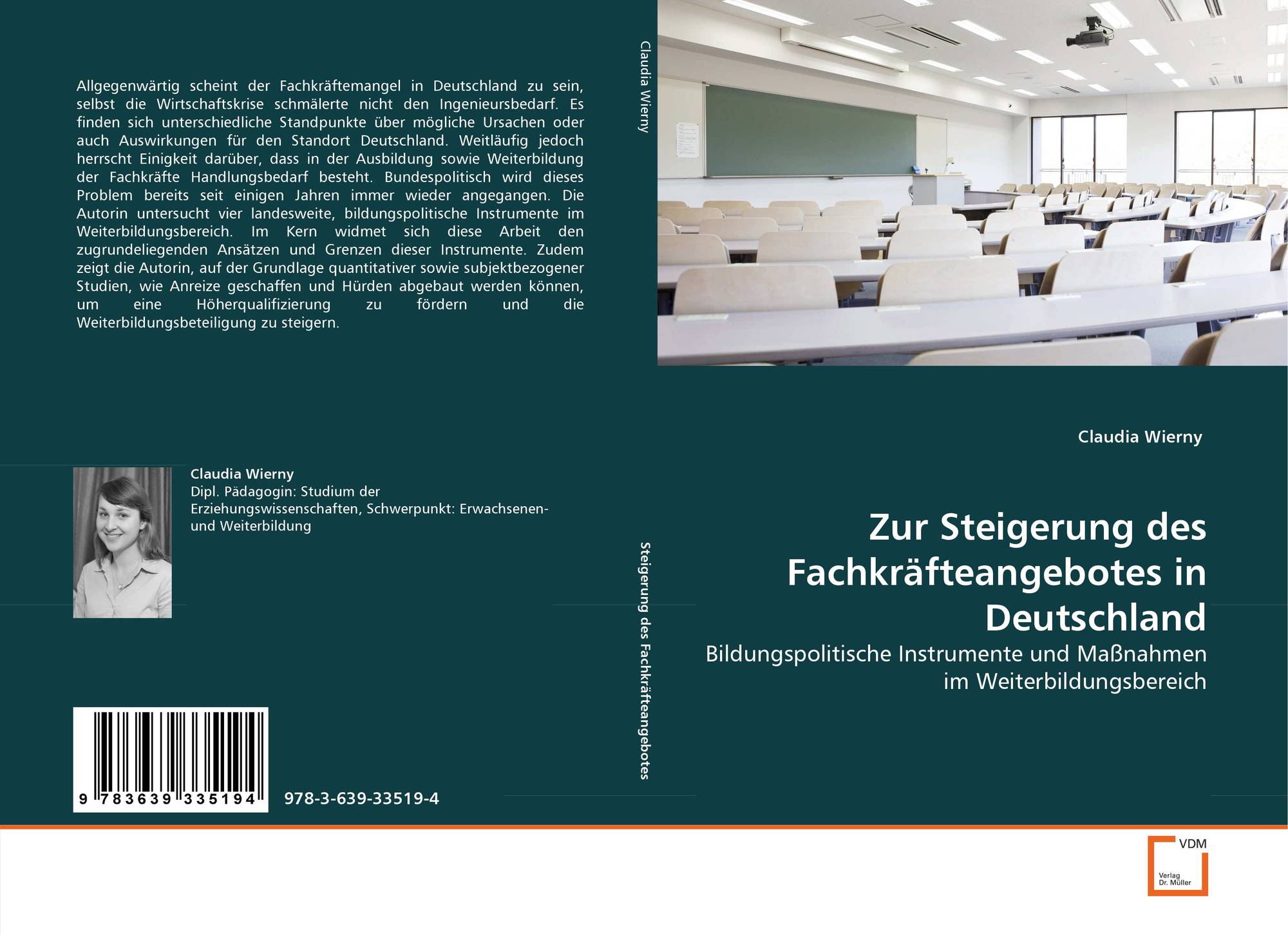 Allgegenwärtig scheint der Fachkräftemangel in Deutschland zu sein, selbst die Wirtschaftskrise schmälerte nicht den Ingenieursbedarf. Es finden sich unterschiedliche Standpunkte über mögliche Ursachen oder auch Auswirkungen für den Standort Deutschland. Weitläufig jedoch herrscht Einigkeit darüber, dass in der Ausbildung sowie Weiterbildung der Fachkräfte Handlungsbedarf besteht. Bundespolitisch wird dieses Problem bereits seit einigen Jahren immer wieder angegangen. Die Autorin untersucht vier landesweite, bildungspolitische Instrumente im Weiterbildungsbereich. Im Kern widmet sich diese Arbeit den zugrundeliegenden Ansätzen und Grenzen dieser Instrumente. Zudem zeigt die Autorin, auf der Grundlage quantitativer sowie subjektbezogener Studien, wie Anreize geschaffen und Hürden abgebaut werden können, um eine Höherqualifizierung zu fördern und die Weiterbildungsbeteiligung zu steigern.

Claudia Wierny
Dipl. Pädagogin: Studium der Erziehungswissenschaften, Schwerpunkt: Erwachsenen- und Weiterbildung

9 783639 335194

978-3-639-33519-4

Claudia Wierny

Steigerung des Fachkräfteangebotes

Claudia Wierny

Zur Steigerung des Fachkräfteangebotes in Deutschland

Bildungspolitische Instrumente und Maßnahmen im Weiterbildungsbereich

VDM
Verlag
Dr. Müller